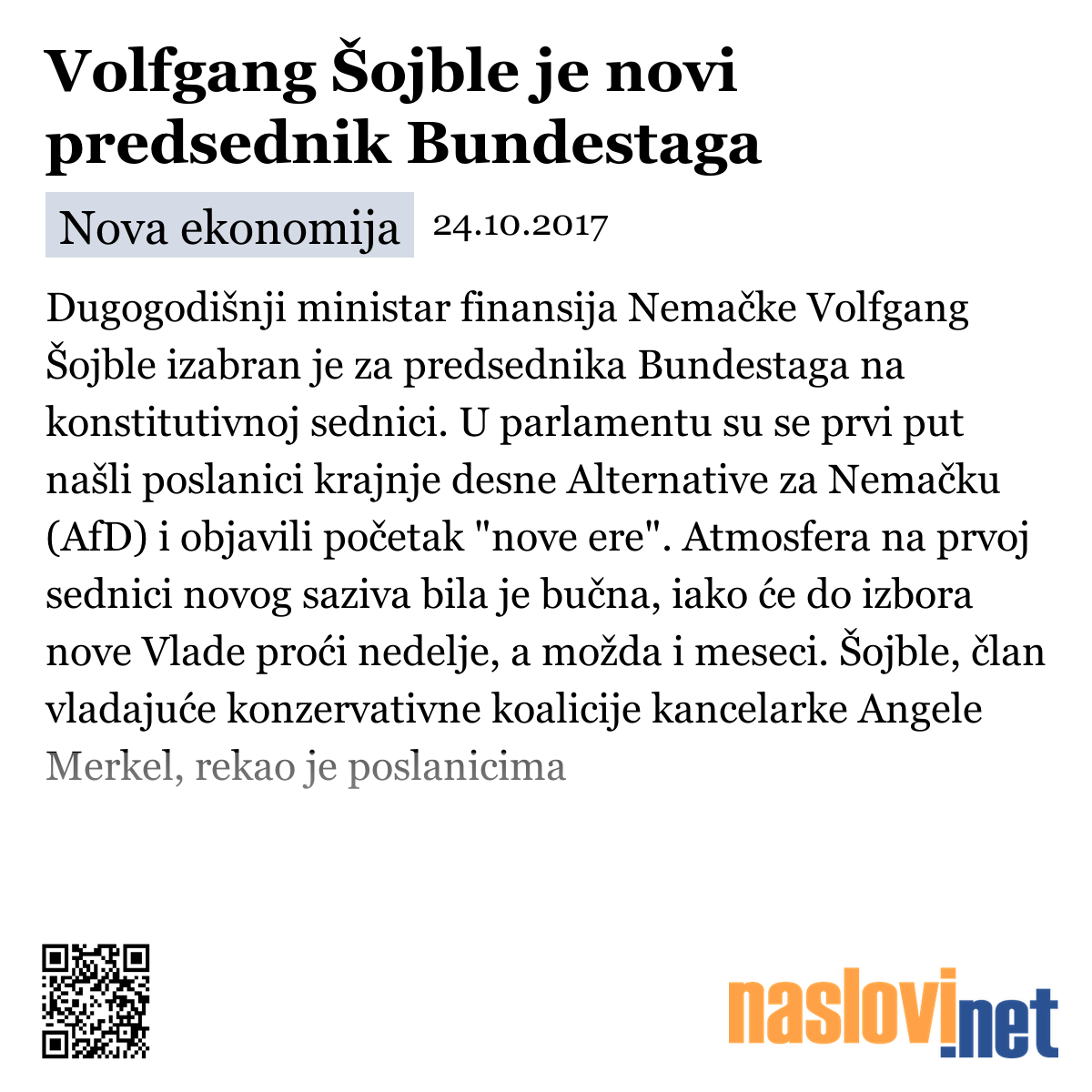 Volfgang Šojble je novi predsednik Bundestaga

Nova ekonomija 24.10.2017

Dugogodišnji ministar finansija Nemačke Volfgang Šojble izabran je za predsednika Bundestaga na konstitutivnoj sednici. U parlamentu su se prvi put našli poslanici krajnje desne Alternative za Nemačku (AfD) i objavili početak "nove ere". Atmosfera na prvoj sednici novog saziva bila je bučna, iako će do izbora nove Vlade proći nedelje, a možda i meseci. Šojble, član vladajuće konzervativne koalicije kancelarke Angele Merkel, rekao je poslanicima

naslovi.net